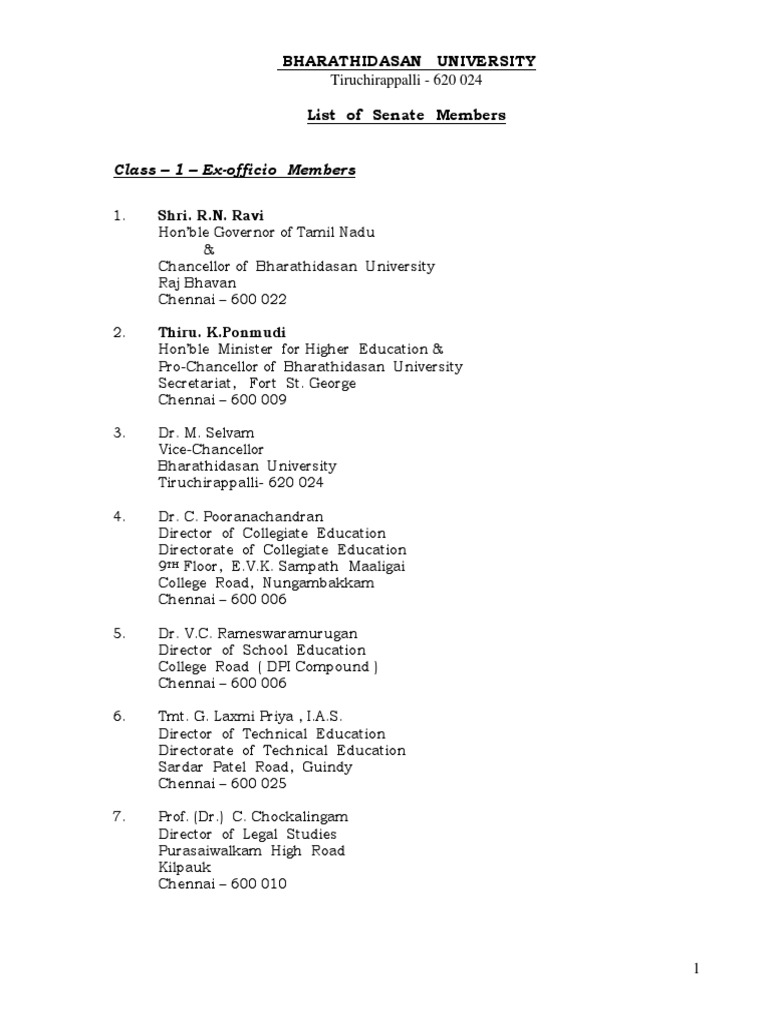 BHARATHIDASAN UNIVERSITY
Tiruchirappalli - 620 024

List of Senate Members

Class – 1 – Ex-officio Members

1. Shri. R.N. Ravi
Hon'ble Governor of Tamil Nadu
&
Chancellor of Bharathidasan University
Raj Bhavan
Chennai – 600 022

2. Thiru. K.Ponmudi
Hon'ble Minister for Higher Education &
Pro-Chancellor of Bharathidasan University
Secretariat, Fort St. George
Chennai – 600 009

3. Dr. M. Selvam
Vice-Chancellor
Bharathidasan University
Tiruchirappalli- 620 024

4. Dr. C. Pooranachandran
Director of Collegiate Education
Directorate of Collegiate Education
9TH Floor, E.V.K. Sampath Maaligai
College Road, Nungambakkam
Chennai – 600 006

5. Dr. V.C. Rameswaramurugan
Director of School Education
College Road ( DPI Compound )
Chennai – 600 006

6. Tmt. G. Laxmi Priya , I.A.S.
Director of Technical Education
Directorate of Technical Education
Sardar Patel Road, Guindy
Chennai – 600 025

7. Prof. (Dr.) C. Chockalingam
Director of Legal Studies
Purasaiwalkam High Road
Kilpauk
Chennai – 600 010

1